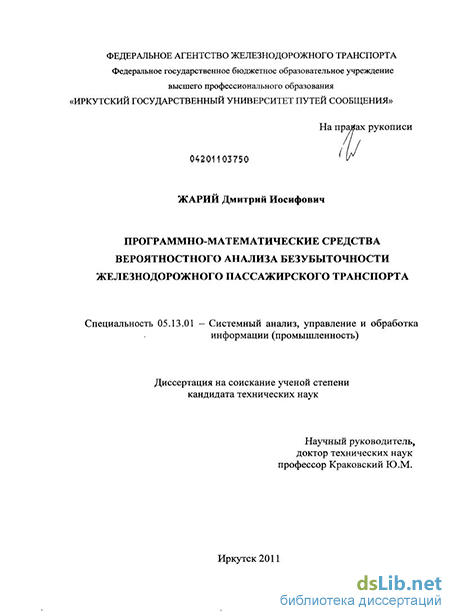 ФЕДЕРАЛЬНОЕ АГЕНТСТВО ЖЕЛЕЗНОДОРОЖНОГО ТРАНСПОРТА
Федеральное государственное бюджетное образовательное учреждение
высшего профессионального образования
«ИРКУТСКИЙ ГОСУДАРСТВЕННЫЙ УНИВЕРСИТЕТ ПУТЕЙ СООБЩЕНИЯ»

На правах рукописи

04201103750

ЖАРИЙ Дмитрий Иосифович

ПРОГРАММНО-МАТЕМАТИЧЕСКИЕ СРЕДСТВА
ВЕРОЯТНОСТНОГО АНАЛИЗА БЕЗУБЫТОЧНОСТИ
ЖЕЛЕЗНОДОРОЖНОГО ПАССАЖИРСКОГО ТРАНСПОРТА

Специальность 05.13.01 – Системный анализ, управление и обработка информации (промышленность)

Диссертация на соискание ученой степени
кандидата технических наук

Научный руководитель,
доктор технических наук
профессор Краковский Ю.М.

Иркутск 2011

dsLib.net
библиотека диссертаций